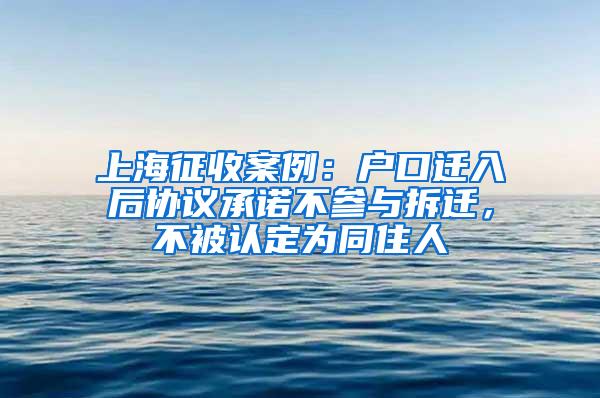 上海征收案例：户口迁入后协议承诺不参与拆迁，不被认定为同住人